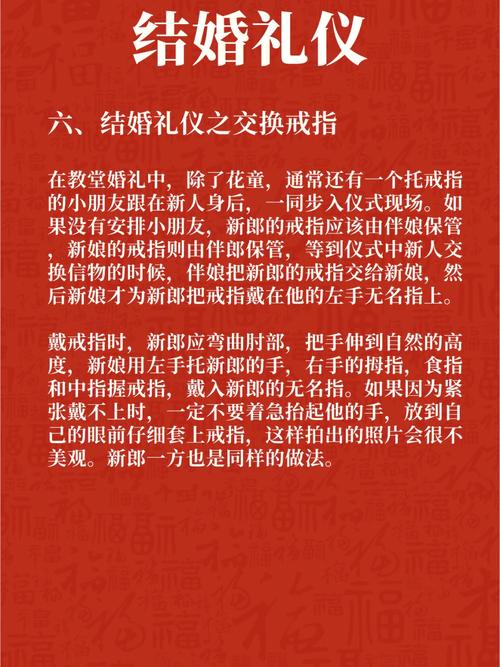 结婚礼仪

六、结婚礼仪之交换戒指

在教堂婚礼中，除了花童，通常还有一个托戒指的小朋友跟在新人身后，一同步入仪式现场。如果没有安排小朋友，新郎的戒指应该由伴娘保管，新娘的戒指则由伴郎保管，等到仪式中新人交换信物的时候，伴娘把新郎的戒指交给新娘，然后新娘才为新郎把戒指戴在他的左手无名指上。

戴戒指时，新郎应弯曲肘部，把手伸到自然的高度，新娘用左手托新郎的手，右手的拇指，食指和中指握戒指，戴入新郎的无名指。如果因为紧张戴不上时，一定不要着急抬起他的手，放到自己的眼前仔细套上戒指，这样拍出的照片会很不美观。新郎一方也是同样的做法。